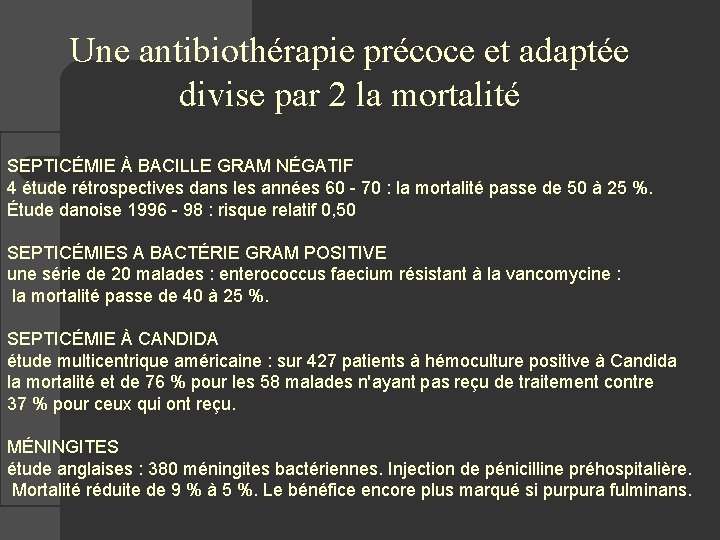 Une antibiothérapie précoce et adaptée divise par 2 la mortalité

SEPTICÉMIE À BACILLE GRAM NÉGATIF
4 étude rétrospectives dans les années 60 - 70 : la mortalité passe de 50 à 25 %.
Étude danoise 1996 - 98 : risque relatif 0,50

SEPTICÉMIES A BACTÉRIE GRAM POSITIVE
une série de 20 malades : enterococcus faecium résistant à la vancomycine : la mortalité passe de 40 à 25 %.

SEPTICÉMIE À CANDIDA
étude multicentrique américaine : sur 427 patients à hémoculture positive à Candida la mortalité et de 76 % pour les 58 malades n'ayant pas reçu de traitement contre 37 % pour ceux qui ont reçu.

MÉNINGITES
étude anglaises : 380 méningites bactériennes. Injection de pénicilline préhospitalière. Mortalité réduite de 9 % à 5 %. Le bénéfice encore plus marqué si purpura fulminans.